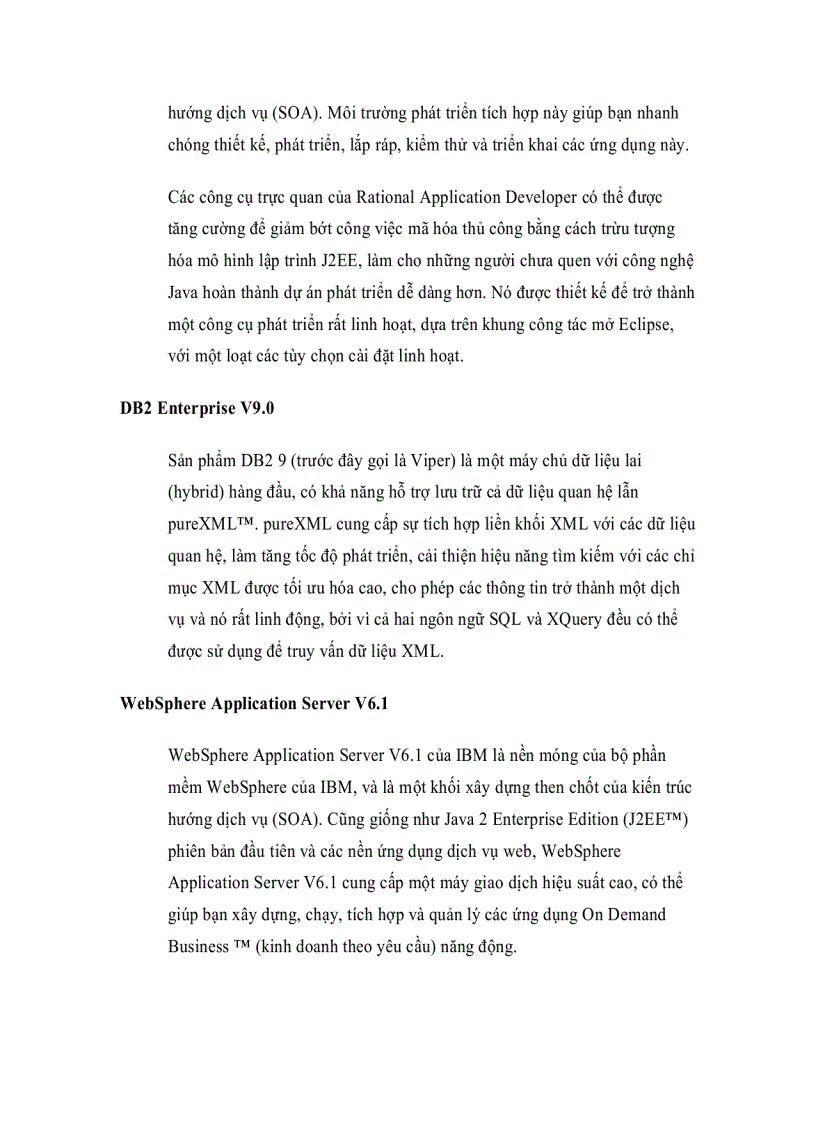 hướng dịch vụ (SOA). Môi trường phát triển tích hợp này giúp bạn nhanh chóng thiết kế, phát triển, lắp ráp, kiểm thử và triển khai các ứng dụng này.

Các công cụ trực quan của Rational Application Developer có thể được tăng cường để giảm bớt công việc mã hóa thủ công bằng cách trừu tượng hóa mô hình lập trình J2EE, làm cho những người chưa quen với công nghệ Java hoàn thành dự án phát triển dễ dàng hơn. Nó được thiết kế để trở thành một công cụ phát triển rất linh hoạt, dựa trên khung công tác mở Eclipse, với một loạt các tùy chọn cài đặt linh hoạt.

DB2 Enterprise V9.0

Sản phẩm DB2 9 (trước đây gọi là Viper) là một máy chủ dữ liệu lai (hybrid) hàng đầu, có khả năng hỗ trợ lưu trữ cả dữ liệu quan hệ lẫn pureXML™. pureXML cung cấp sự tích hợp liền khối XML với các dữ liệu quan hệ, làm tăng tốc độ phát triển, cải thiện hiệu năng tìm kiếm với các chỉ mục XML được tối ưu hóa cao, cho phép các thông tin trở thành một dịch vụ và nó rất linh động, bởi vì cả hai ngôn ngữ SQL và XQuery đều có thể được sử dụng để truy vấn dữ liệu XML.

WebSphere Application Server V6.1

WebSphere Application Server V6.1 của IBM là nền móng của bộ phần mềm WebSphere của IBM, và là một khối xây dựng then chốt của kiến trúc hướng dịch vụ (SOA). Cũng giống như Java 2 Enterprise Edition (J2EE™) phiên bản đầu tiên và các nền ứng dụng dịch vụ web, WebSphere Application Server V6.1 cung cấp một máy giao dịch hiệu suất cao, có thể giúp bạn xây dựng, chạy, tích hợp và quản lý các ứng dụng On Demand Business ™ (kinh doanh theo yêu cầu) năng động.